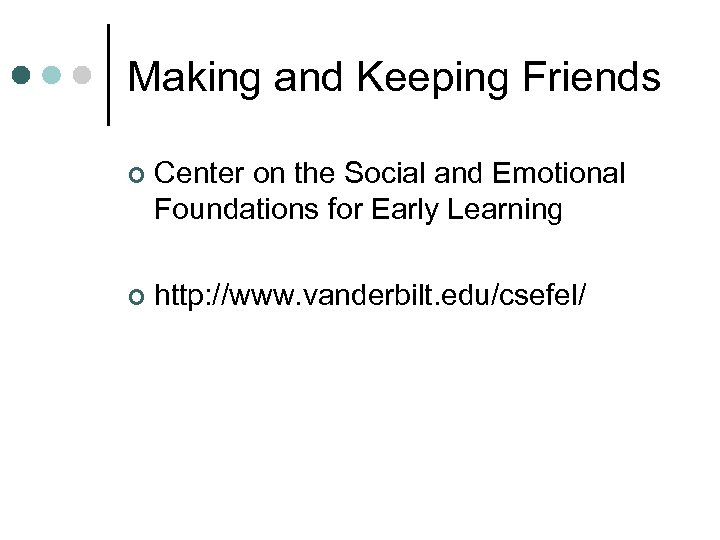 Making and Keeping Friends

Center on the Social and Emotional Foundations for Early Learning

http://www.vanderbilt.edu/csefel/